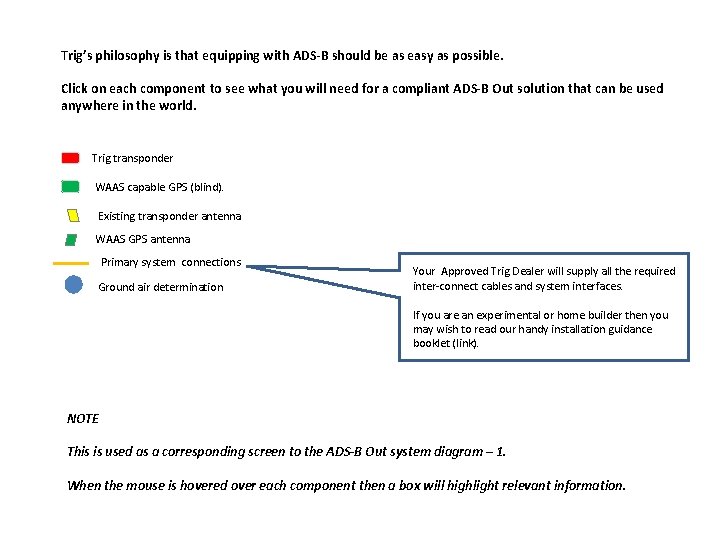 Trig's philosophy is that equipping with ADS-B should be as easy as possible.

Click on each component to see what you will need for a compliant ADS-B Out solution that can be used anywhere in the world.

Trig transponder

WAAS capable GPS (blind).

Existing transponder antenna

WAAS GPS antenna

Primary system connections

Ground air determination

Your Approved Trig Dealer will supply all the required inter-connect cables and system interfaces.

If you are an experimental or home builder then you may wish to read our handy installation guidance booklet (link).

NOTE

This is used as a corresponding screen to the ADS-B Out system diagram – 1.

When the mouse is hovered over each component then a box will highlight relevant information.